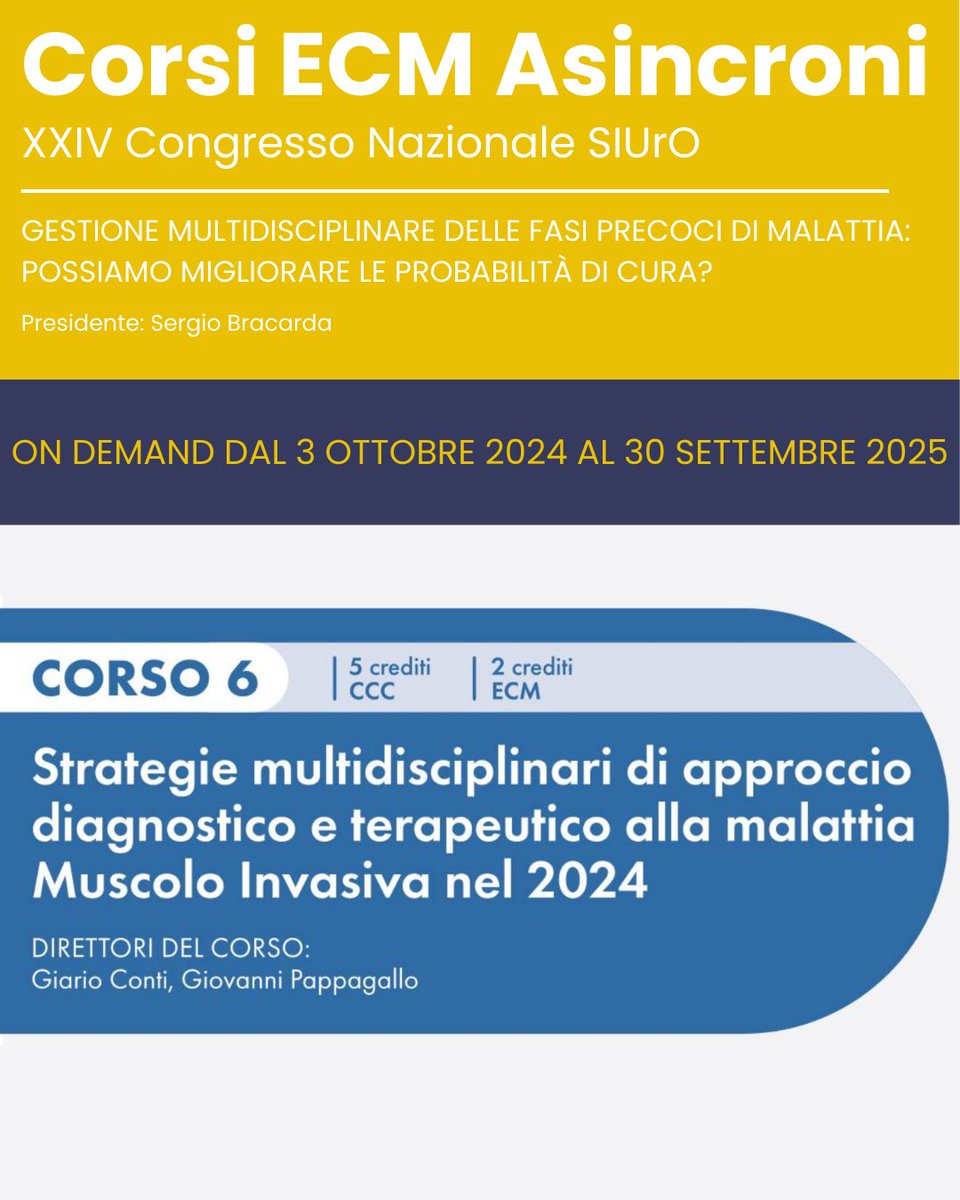 Corsi ECM Asincroni
XXIV Congresso Nazionale SIUrO

GESTIONE MULTIDISCIPLINARE DELLE FASI PRECOCI DI MALATTIA: POSSIAMO MIGLIORARE LE PROBABILITÀ DI CURA?

Presidente: Sergio Bracarda

ON DEMAND DAL 3 OTTOBRE 2024 AL 30 SETTEMBRE 2025

CORSO 6
5 crediti CCC
2 crediti ECM

Strategie multidisciplinari di approccio diagnostico e terapeutico alla malattia Muscolo Invasiva nel 2024

DIRETTORI DEL CORSO:
Giario Conti, Giovanni Pappagallo